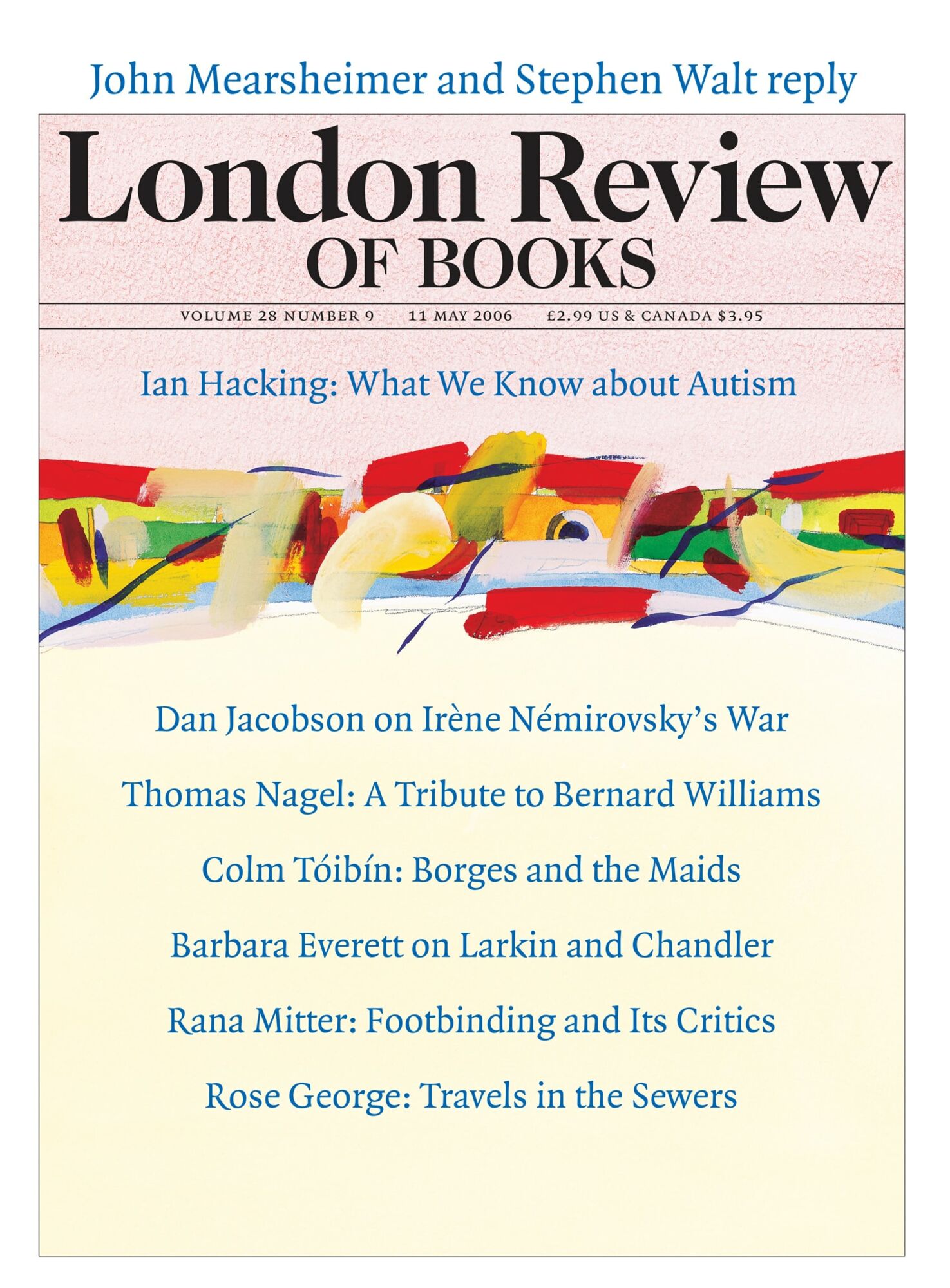 John Mearsheimer and Stephen Walt reply

London Review
OF BOOKS

VOLUME 28 NUMBER 9   11 MAY 2006   £2.99 US & CANADA $3.95

Ian Hacking: What We Know about Autism

Dan Jacobson on Irène Némirovsky's War

Thomas Nagel: A Tribute to Bernard Williams

Colm Tóibín: Borges and the Maids

Barbara Everett on Larkin and Chandler

Rana Mitter: Footbinding and Its Critics

Rose George: Travels in the Sewers